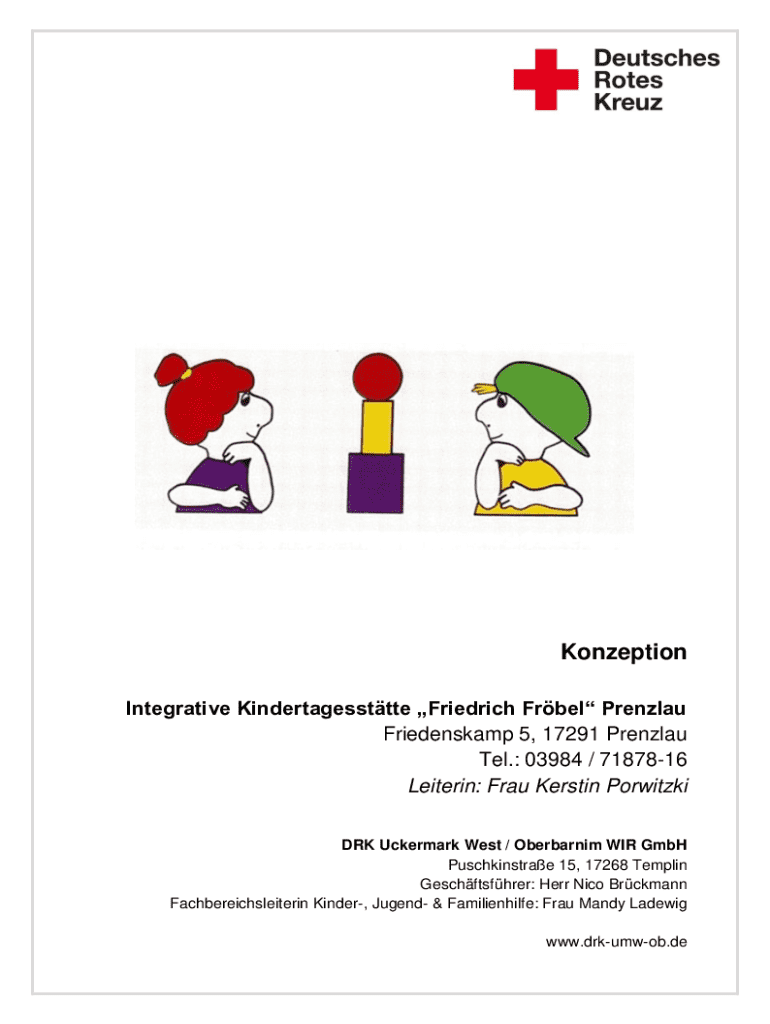 Deutsches
Rotes
Kreuz

Konzeption

Integrative Kindertagesstätte „Friedrich Fröbel“ Prenzlau
Friedenskamp 5, 17291 Prenzlau
Tel.: 03984 / 71878-16
Leiterin: Frau Kerstin Porwitzki

DRK Uckermark West / Oberbarnim WIR GmbH
Puschkinstraße 15, 17268 Templin
Geschäftsführer: Herr Nico Brückmann
Fachbereichsleiterin Kinder-, Jugend- & Familienhilfe: Frau Mandy Ladewig

www.drk-umw-ob.de